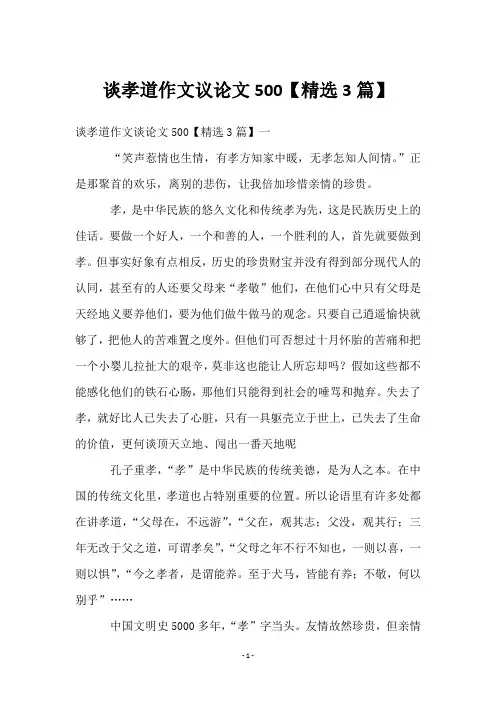 谈孝道作文议论文 500【精选 3 篇】

谈孝道作文谈论文 500【精选 3 篇】一

“笑声惹情也生情，有孝方知家中暖，无孝怎知人间情。”正是那聚首的欢乐，离别的悲伤，让我倍加珍惜亲情的珍贵。

孝，是中华民族的悠久文化和传统孝为先，这是民族历史上的佳话。要做一个好人，一个和善的人，一个胜利的人，首先就要做到孝。但事实好象有点相反，历史的珍贵财宝并没有得到部分现代人的认同，甚至有的人还要父母来“孝敬”他们，在他们心中只有父母是天经地义要养他们，要为他们做牛做马的观念。只要自己逍遥愉快就够了，把他人的苦难置之度外。但他们可否想过十月怀胎的苦痛和把一个小婴儿拉扯大的艰辛，莫非这也能让人所忘却吗？假如这些都不能感化他们的铁石心肠，那他们只能得到社会的唾骂和抛弃。失去了孝，就好比人已失去了心脏，只有一具躯壳立于世上，已失去了生命的价值，更何谈顶天立地、闯出一番天地呢

孔子重孝，“孝”是中华民族的传统美德，是为人之本。在中国的传统文化里，孝道也占特别重要的位置。所以论语里有许多处都在讲孝道，“父母在，不远游”，“父在，观其志；父没，观其行；三年无改于父之道，可谓孝矣”，“父母之年不行不知也，一则以喜，一则以惧”，“今之孝者，是谓能养。至于犬马，皆能有养；不敬，何以别乎”……

中国文明史 5000 多年，“孝”字当头。友情故然珍贵，但亲情

- 1 -